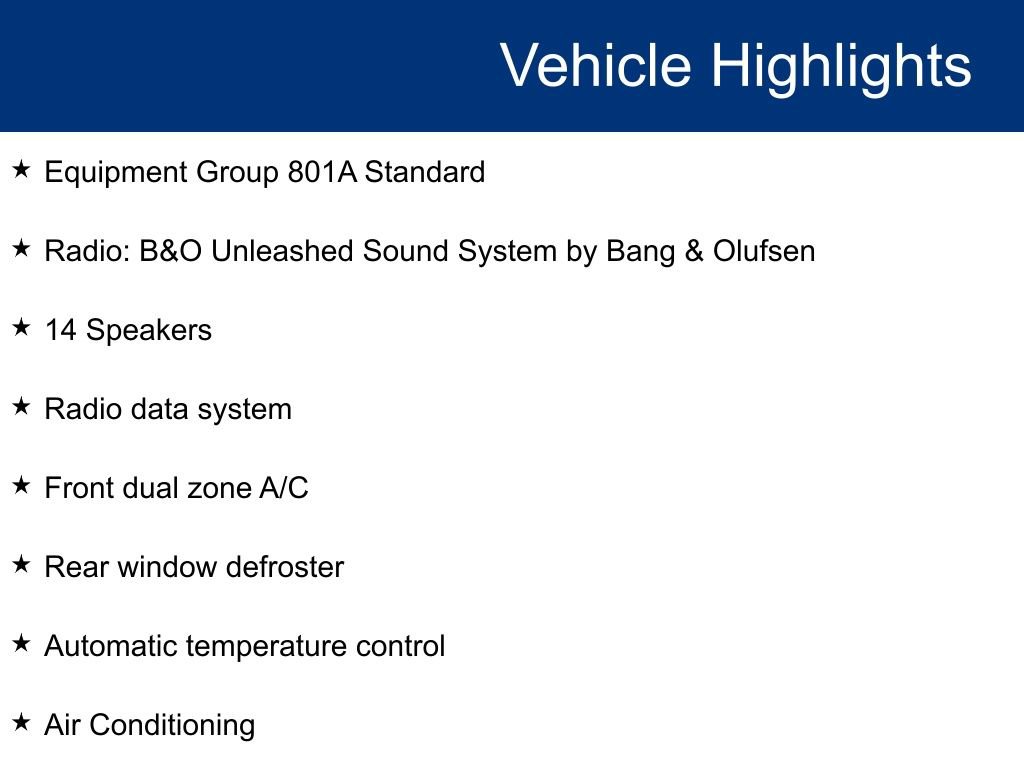 Vehicle Highlights

★ Equipment Group 801A Standard

★ Radio: B&O Unleashed Sound System by Bang & Olufsen

★ 14 Speakers

★ Radio data system

★ Front dual zone A/C

★ Rear window defroster

★ Automatic temperature control

★ Air Conditioning